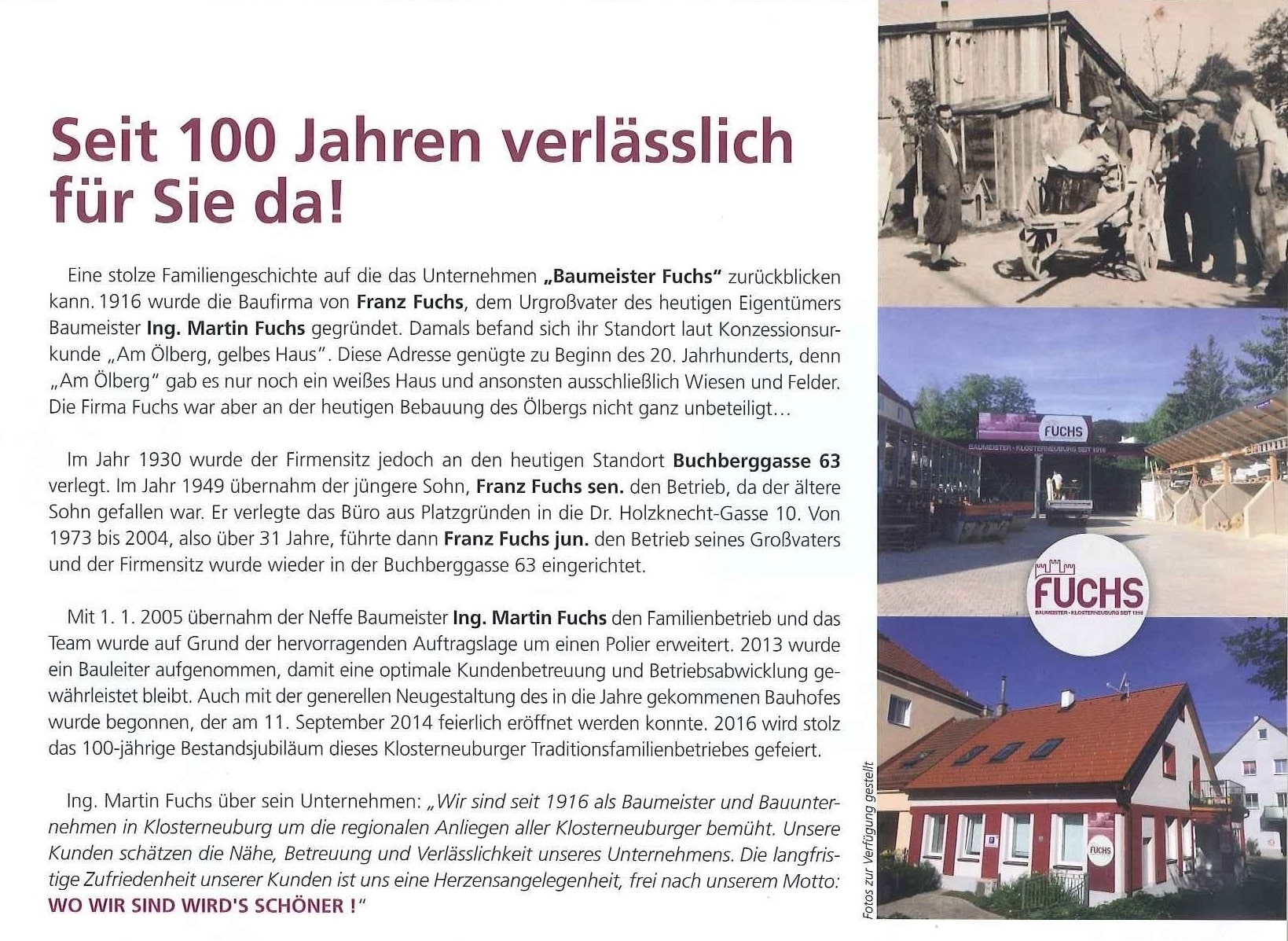 Seit 100 Jahren verlässlich für Sie da!

Eine stolze Familiengeschichte auf die das Unternehmen „Baumeister Fuchs" zurückblicken kann. 1916 wurde die Baufirma von Franz Fuchs, dem Urgroßvater des heutigen Eigentümers Baumeister Ing. Martin Fuchs gegründet. Damals befand sich ihr Standort laut Konzessionsurkunde „Am Ölberg, gelbes Haus". Diese Adresse genügte zu Beginn des 20. Jahrhunderts, denn „Am Ölberg" gab es nur noch ein weißes Haus und ansonsten ausschließlich Wiesen und Felder. Die Firma Fuchs war aber an der heutigen Bebauung des Ölbergs nicht ganz unbeteiligt…

Im Jahr 1930 wurde der Firmensitz jedoch an den heutigen Standort Buchberggasse 63 verlegt. Im Jahr 1949 übernahm der jüngere Sohn, Franz Fuchs sen. den Betrieb, da der ältere Sohn gefallen war. Er verlegte das Büro aus Platzgründen in die Dr. Holzknecht-Gasse 10. Von 1973 bis 2004, also über 31 Jahre, führte dann Franz Fuchs jun. den Betrieb seines Großvaters und der Firmensitz wurde wieder in der Buchberggasse 63 eingerichtet.

Mit 1. 1. 2005 übernahm der Neffe Baumeister Ing. Martin Fuchs den Familienbetrieb und das Team wurde auf Grund der hervorragenden Auftragslage um einen Polier erweitert. 2013 wurde ein Bauleiter aufgenommen, damit eine optimale Kundenbetreuung und Betriebsabwicklung gewährleistet bleibt. Auch mit der generellen Neugestaltung des in die Jahre gekommenen Bauhofes wurde begonnen, der am 11. September 2014 feierlich eröffnet werden konnte. 2016 wird stolz das 100-jährige Bestandsjubiläum dieses Klosterneuburger Traditionsfamilienbetriebes gefeiert.

Ing. Martin Fuchs über sein Unternehmen: „Wir sind seit 1916 als Baumeister und Bauunternehmen in Klosterneuburg um die regionalen Anliegen aller Klosterneuburger bemüht. Unsere Kunden schätzen die Nähe, Betreuung und Verlässlichkeit unseres Unternehmens. Die langfristige Zufriedenheit unserer Kunden ist uns eine Herzensangelegenheit, frei nach unserem Motto: WO WIR SIND WIRD'S SCHÖNER !"

FUCHS
BAUMEISTER · KLOSTERNEUBURG SEIT 1916

FUCHS
BAUMEISTER · KLOSTERNEUBURG SEIT 1916

FUCHS

Fotos zur Verfügung gestellt